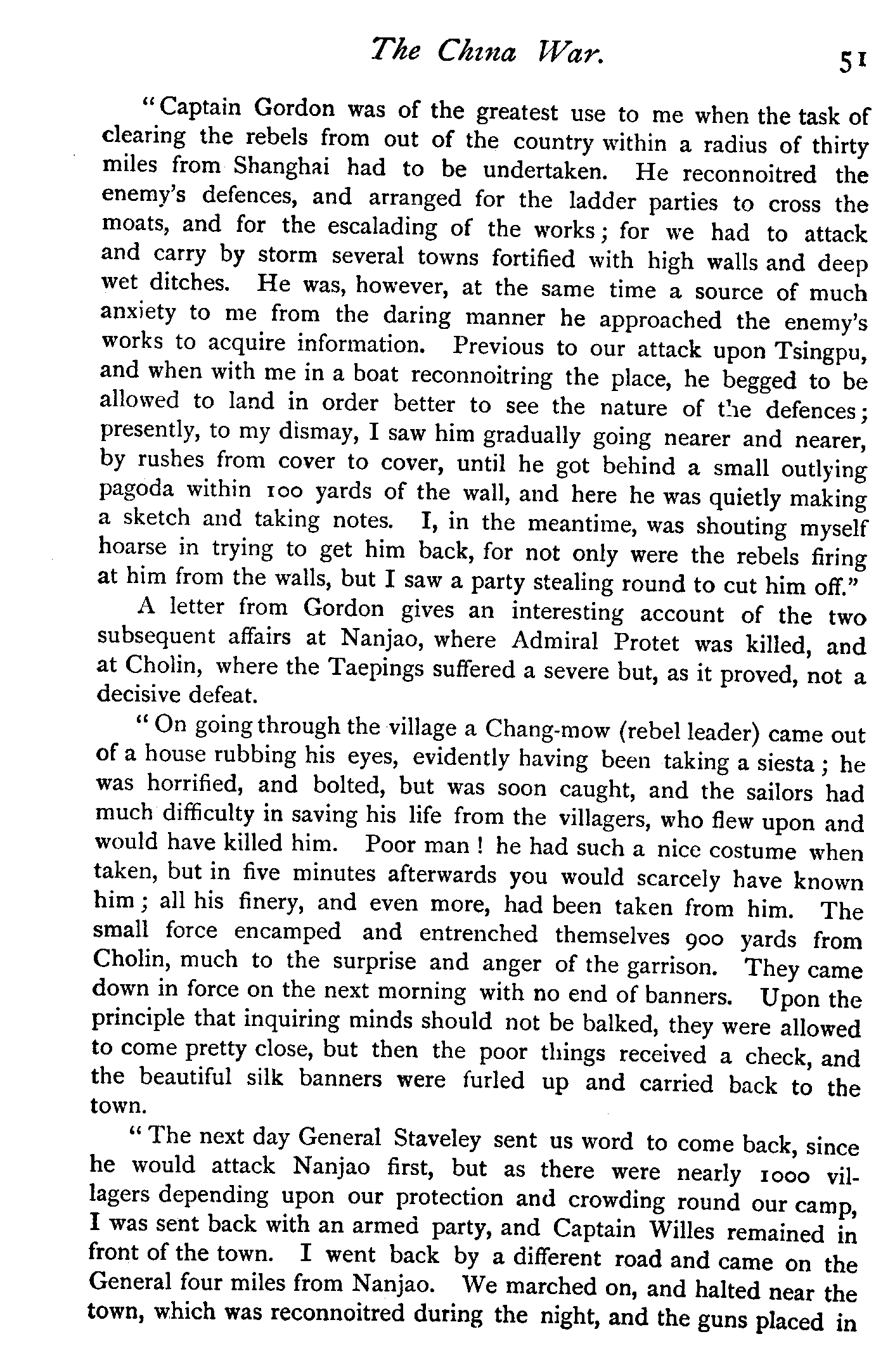 The China War. 51

"Captain Gordon was of the greatest use to me when the task of clearing the rebels from out of the country within a radius of thirty miles from Shanghai had to be undertaken. He reconnoitred the enemy's defences, and arranged for the ladder parties to cross the moats, and for the escalading of the works; for we had to attack and carry by storm several towns fortified with high walls and deep wet ditches. He was, however, at the same time a source of much anxiety to me from the daring manner he approached the enemy's works to acquire information. Previous to our attack upon Tsingpu, and when with me in a boat reconnoitring the place, he begged to be allowed to land in order better to see the nature of the defences; presently, to my dismay, I saw him gradually going nearer and nearer, by rushes from cover to cover, until he got behind a small outlying pagoda within 100 yards of the wall, and here he was quietly making a sketch and taking notes. I, in the meantime, was shouting myself hoarse in trying to get him back, for not only were the rebels firing at him from the walls, but I saw a party stealing round to cut him off."

A letter from Gordon gives an interesting account of the two subsequent affairs at Nanjao, where Admiral Protet was killed, and at Cholin, where the Taepings suffered a severe but, as it proved, not a decisive defeat.

"On going through the village a Chang-mow (rebel leader) came out of a house rubbing his eyes, evidently having been taking a siesta; he was horrified, and bolted, but was soon caught, and the sailors had much difficulty in saving his life from the villagers, who flew upon and would have killed him. Poor man! he had such a nice costume when taken, but in five minutes afterwards you would scarcely have known him; all his finery, and even more, had been taken from him. The small force encamped and entrenched themselves 900 yards from Cholin, much to the surprise and anger of the garrison. They came down in force on the next morning with no end of banners. Upon the principle that inquiring minds should not be balked, they were allowed to come pretty close, but then the poor things received a check, and the beautiful silk banners were furled up and carried back to the town.

"The next day General Staveley sent us word to come back, since he would attack Nanjao first, but as there were nearly 1000 villagers depending upon our protection and crowding round our camp, I was sent back with an armed party, and Captain Willes remained in front of the town. I went back by a different road and came on the General four miles from Nanjao. We marched on, and halted near the town, which was reconnoitred during the night, and the guns placed in